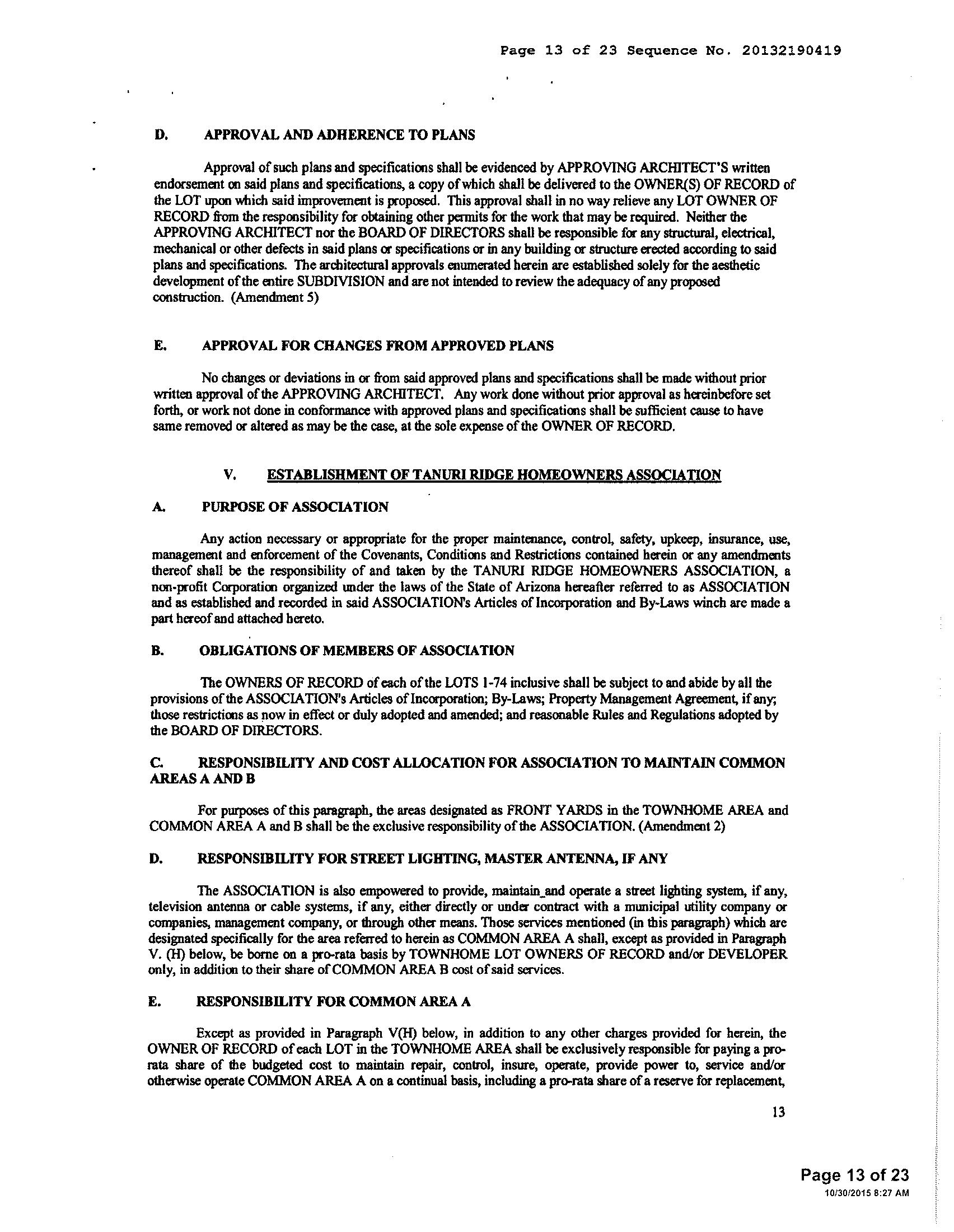 Page 13 of 23 Sequence No. 20132190419

D. APPROVAL AND ADHERENCE TO PLANS

Approval of such plans and specifications shall be evidenced by APPROVING ARCHITECT'S written endorsement on said plans and specifications, a copy of which shall be delivered to the OWNER(S) OF RECORD of the LOT upon which said improvement is proposed. This approval shall in no way relieve any LOT OWNER OF RECORD from the responsibility for obtaining other permits for the work that may be required. Neither the APPROVING ARCHITECT nor the BOARD OF DIRECTORS shall be responsible for any structural, electrical, mechanical or other defects in said plans or specifications or in any building or structure erected according to said plans and specifications. The architectural approvals enumerated herein are established solely for the aesthetic development of the entire SUBDIVISION and are not intended to review the adequacy of any proposed construction. (Amendment 5)

E. APPROVAL FOR CHANGES FROM APPROVED PLANS

No changes or deviations in or from said approved plans and specifications shall be made without prior written approval of the APPROVING ARCHITECT. Any work done without prior approval as hereinbefore set forth, or work not done in conformance with approved plans and specifications shall be sufficient cause to have same removed or altered as may be the case, at the sole expense of the OWNER OF RECORD.

V. ESTABLISHMENT OF TANURI RIDGE HOMEOWNERS ASSOCIATION

A. PURPOSE OF ASSOCIATION

Any action necessary or appropriate for the proper maintenance, control, safety, upkeep, insurance, use, management and enforcement of the Covenants, Conditions and Restrictions contained herein or any amendments thereof shall be the responsibility of and taken by the TANURI RIDGE HOMEOWNERS ASSOCIATION, a non-profit Corporation organized under the laws of the State of Arizona hereafter referred to as ASSOCIATION and as established and recorded in said ASSOCIATION's Articles of Incorporation and By-Laws winch are made a part hereof and attached hereto.

B. OBLIGATIONS OF MEMBERS OF ASSOCIATION

The OWNERS OF RECORD of each of the LOTS 1-74 inclusive shall be subject to and abide by all the provisions of the ASSOCIATION's Articles of Incorporation; By-Laws; Property Management Agreement, if any; those restrictions as now in effect or duly adopted and amended; and reasonable Rules and Regulations adopted by the BOARD OF DIRECTORS.

C. RESPONSIBILITY AND COST ALLOCATION FOR ASSOCIATION TO MAINTAIN COMMON AREAS A AND B

For purposes of this paragraph, the areas designated as FRONT YARDS in the TOWNHOME AREA and COMMON AREA A and B shall be the exclusive responsibility of the ASSOCIATION. (Amendment 2)

D. RESPONSIBILITY FOR STREET LIGHTING, MASTER ANTENNA, IF ANY

The ASSOCIATION is also empowered to provide, maintain and operate a street lighting system, if any, television antenna or cable systems, if any, either directly or under contract with a municipal utility company or companies, management company, or through other means. Those services mentioned (in this paragraph) which are designated specifically for the area referred to herein as COMMON AREA A shall, except as provided in Paragraph V. (H) below, be borne on a pro-rata basis by TOWNHOME LOT OWNERS OF RECORD and/or DEVELOPER only, in addition to their share of COMMON AREA B cost of said services.

E. RESPONSIBILITY FOR COMMON AREA A

Except as provided in Paragraph V(H) below, in addition to any other charges provided for herein, the OWNER OF RECORD of each LOT in the TOWNHOME AREA shall be exclusively responsible for paying a pro-rata share of the budgeted cost to maintain repair, control, insure, operate, provide power to, service and/or otherwise operate COMMON AREA A on a continual basis, including a pro-rata share of a reserve for replacement,

13

Page 13 of 23
10/30/2015 8:27 AM